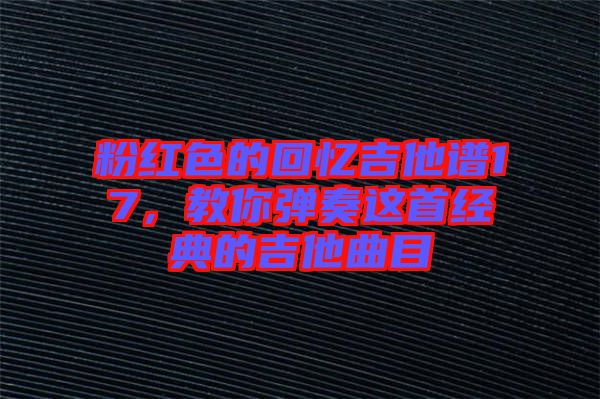 粉红色的回忆吉他谱17，教你弹奏这首经典的吉他曲目